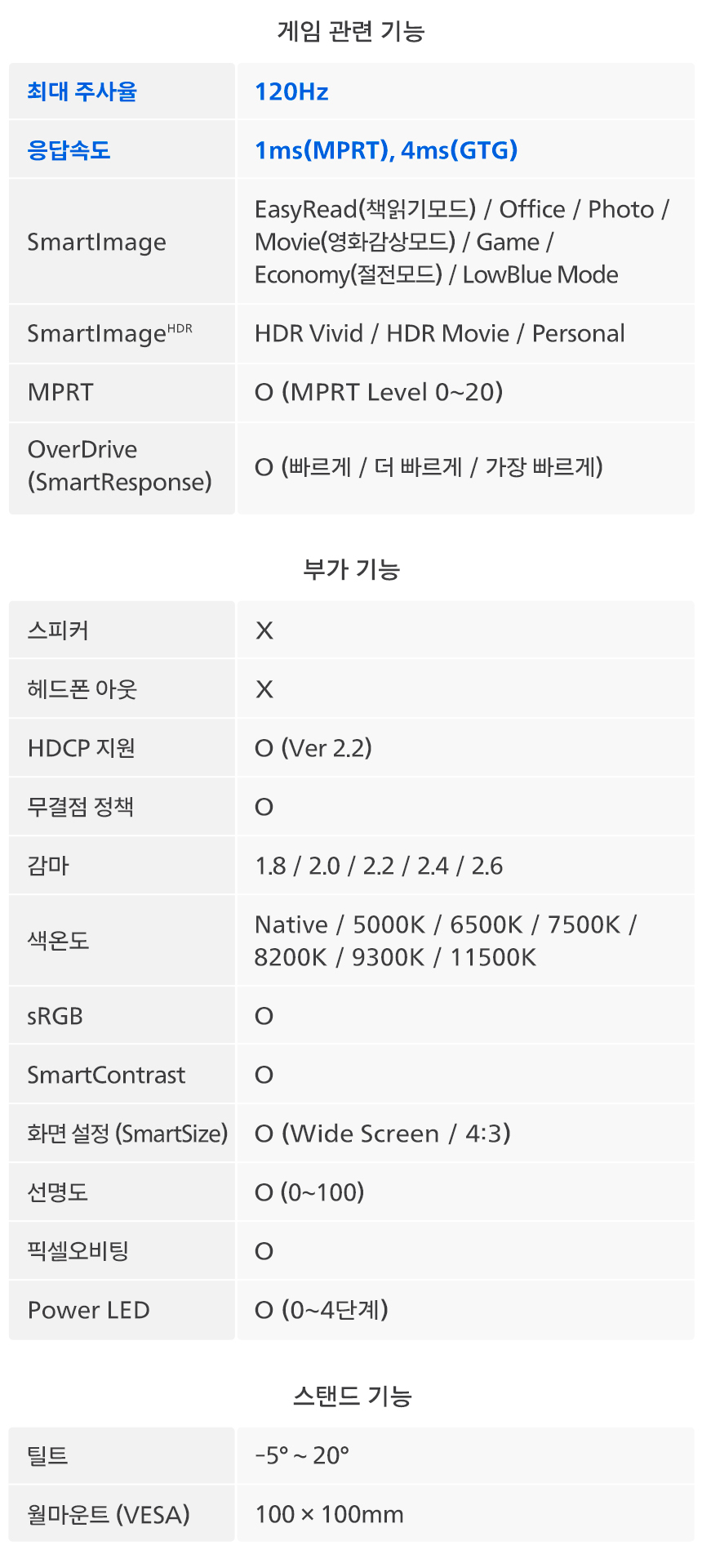 게임 관련 기능

| 최대 주사율 | 120Hz |
|---|---|
| 응답속도 | 1ms(MPRT), 4ms(GTG) |
| SmartImage | EasyRead(책읽기모드) / Office / Photo / Movie(영화감상모드) / Game / Economy(절전모드) / LowBlue Mode |
| SmartImage$^{HDR}$ | HDR Vivid / HDR Movie / Personal |
| MPRT | O (MPRT Level 0~20) |
| OverDrive (SmartResponse) | O (빠르게 / 더 빠르게 / 가장 빠르게) |

부가 기능

| 스피커 | X |
|---|---|
| 헤드폰 아웃 | X |
| HDCP 지원 | O (Ver 2.2) |
| 무결점 정책 | O |
| 감마 | 1.8 / 2.0 / 2.2 / 2.4 / 2.6 |
| 색온도 | Native / 5000K / 6500K / 7500K / 8200K / 9300K / 11500K |
| sRGB | O |
| SmartContrast | O |
| 화면 설정 (SmartSize) | O (Wide Screen / 4:3) |
| 선명도 | O (0~100) |
| 픽셀오비팅 | O |
| Power LED | O (0~4단계) |

스탠드 기능

| 틸트 | -5° ~ 20° |
|---|---|
| 월마운트 (VESA) | 100 × 100mm |